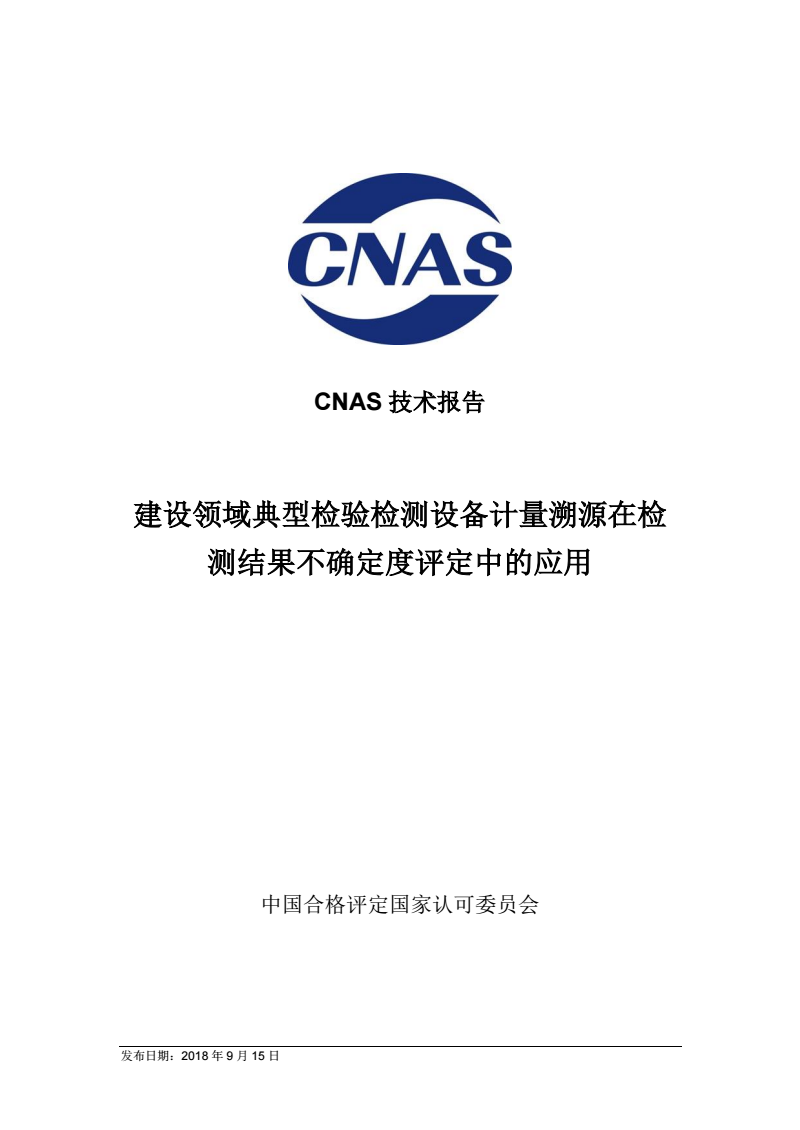 CNAS

CNAS 技术报告

建设领域典型检验检测设备计量溯源在检测结果不确定度评定中的应用

中国合格评定国家认可委员会

发布日期：2018 年 9 月 15 日